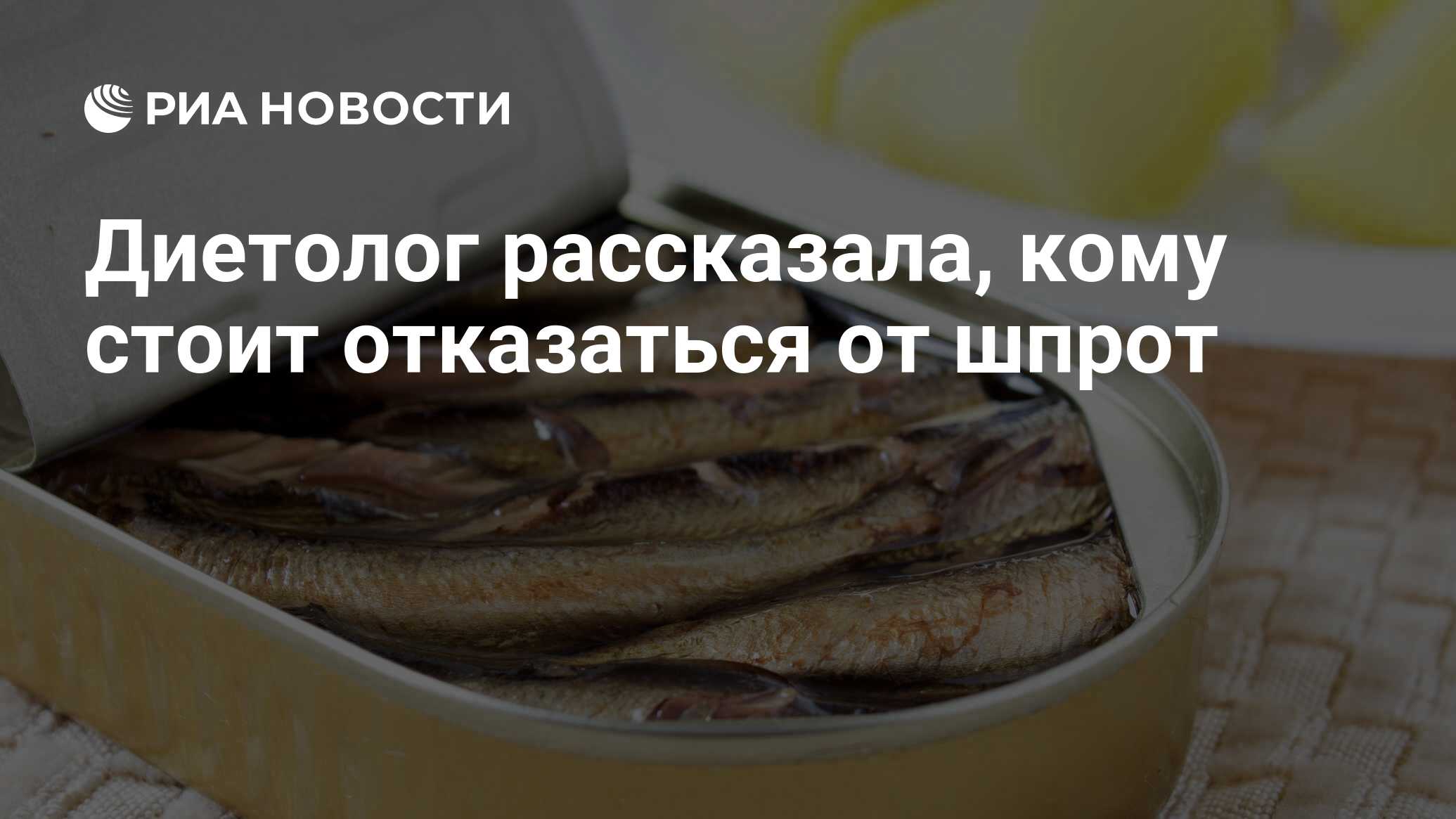 РИА НОВОСТИ

Диетолог рассказала, кому стоит отказаться от шпрот